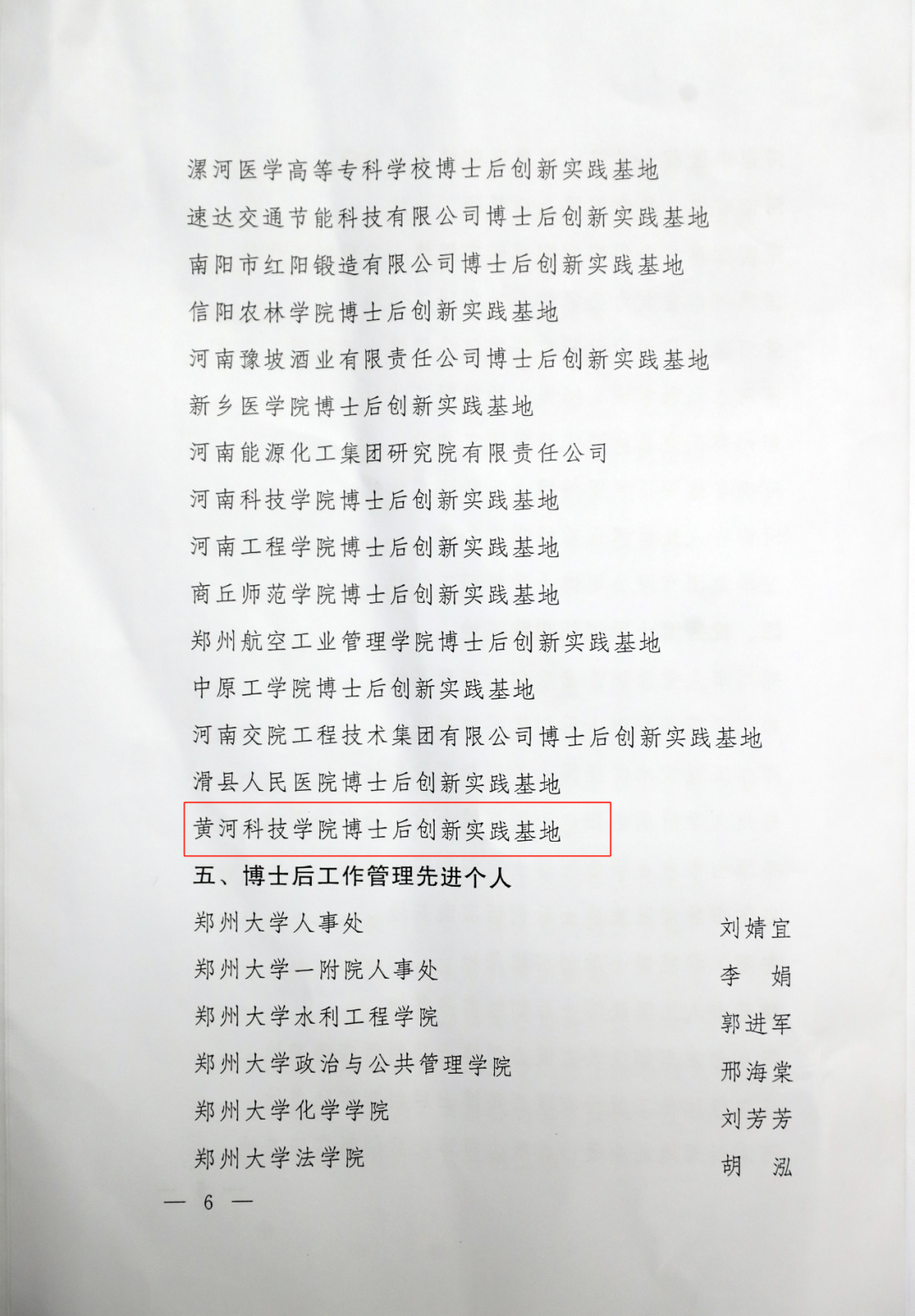 漯河医学高等专科学校博士后创新实践基地

速达交通节能科技有限公司博士后创新实践基地

南阳市红阳锻造有限公司博士后创新实践基地

信阳农林学院博士后创新实践基地

河南豫坡酒业有限责任公司博士后创新实践基地

新乡医学院博士后创新实践基地

河南能源化工集团研究院有限责任公司

河南科技学院博士后创新实践基地

河南工程学院博士后创新实践基地

商丘师范学院博士后创新实践基地

郑州航空工业管理学院博士后创新实践基地

中原工学院博士后创新实践基地

河南交院工程技术集团有限公司博士后创新实践基地

滑县人民医院博士后创新实践基地

黄河科技学院博士后创新实践基地

五、博士后工作管理先进个人

郑州大学人事处 刘婧宜

郑州大学一附院人事处 李 娟

郑州大学水利工程学院 郭进军

郑州大学政治与公共管理学院 邢海棠

郑州大学化学学院 刘芳芳

郑州大学法学院 胡 泓

— 6 —